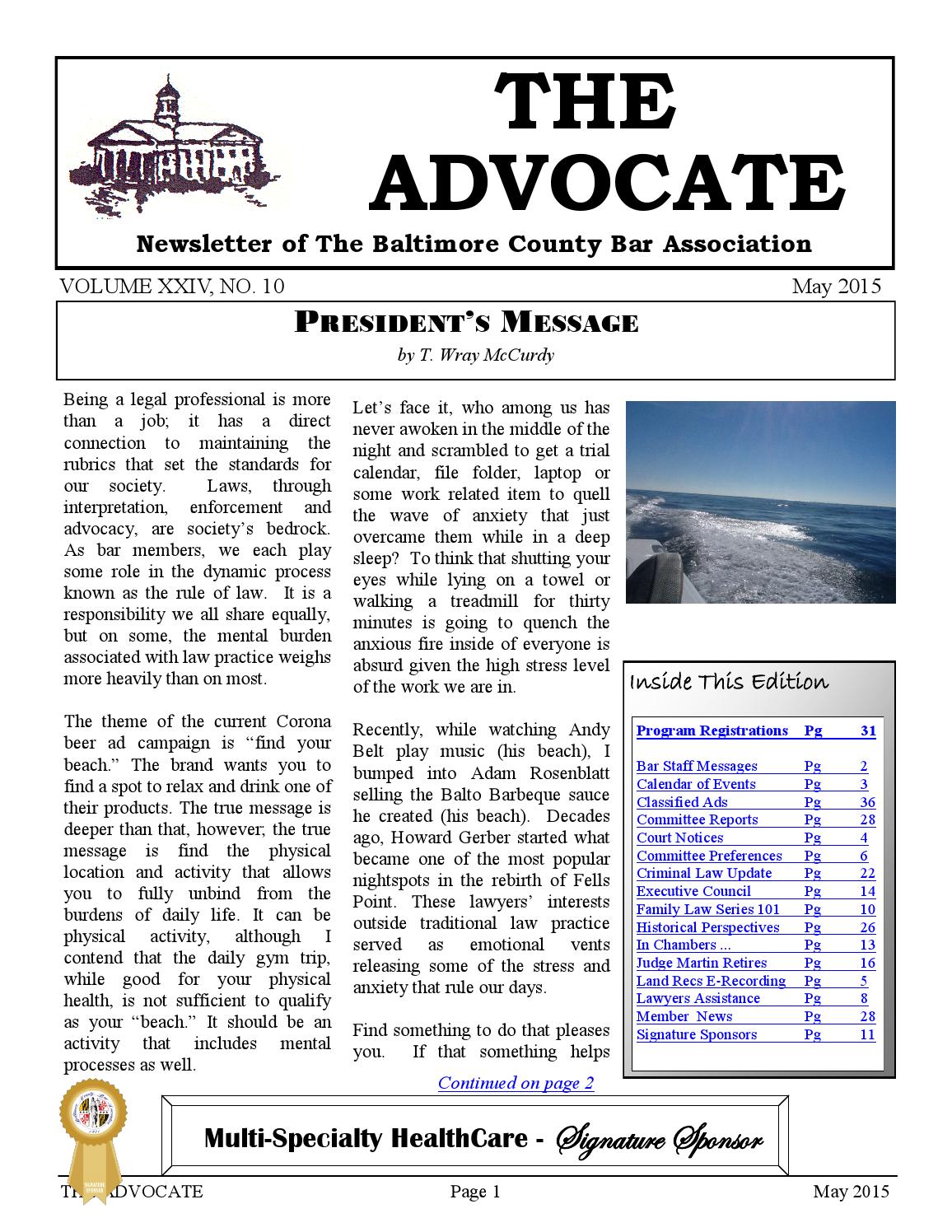 THE ADVOCATE

Newsletter of The Baltimore County Bar Association

VOLUME XXIV, NO. 10

May 2015

PRESIDENT'S MESSAGE

by T. Wray McCurdy

Being a legal professional is more than a job; it has a direct connection to maintaining the rubrics that set the standards for our society. Laws, through interpretation, enforcement and advocacy, are society's bedrock. As bar members, we each play some role in the dynamic process known as the rule of law. It is a responsibility we all share equally, but on some, the mental burden associated with law practice weighs more heavily than on most.

The theme of the current Corona beer ad campaign is "find your beach." The brand wants you to find a spot to relax and drink one of their products. The true message is deeper than that, however; the true message is find the physical location and activity that allows you to fully unbind from the burdens of daily life. It can be physical activity, although I contend that the daily gym trip, while good for your physical health, is not sufficient to qualify as your "beach." It should be an activity that includes mental processes as well.

Let's face it, who among us has never awoken in the middle of the night and scrambled to get a trial calendar, file folder, laptop or some work related item to quell the wave of anxiety that just overcame them while in a deep sleep? To think that shutting your eyes while lying on a towel or walking a treadmill for thirty minutes is going to quench the anxious fire inside of everyone is absurd given the high stress level of the work we are in.

Recently, while watching Andy Belt play music (his beach), I bumped into Adam Rosenblatt selling the Balto Barbeque sauce he created (his beach). Decades ago, Howard Gerber started what became one of the most popular nightspots in the rebirth of Fells Point. These lawyers' interests outside traditional law practice served as emotional vents releasing some of the stress and anxiety that rule our days.

Find something to do that pleases you. If that something helps

Continued on page 2

Inside This Edition

Program Registrations Pg 31

Bar Staff Messages Pg 2
Calendar of Events Pg 3
Classified Ads Pg 36
Committee Reports Pg 28
Court Notices Pg 4
Committee Preferences Pg 6
Criminal Law Update Pg 22
Executive Council Pg 14
Family Law Series 101 Pg 10
Historical Perspectives Pg 26
In Chambers ... Pg 13
Judge Martin Retires Pg 16
Land Recs E-Recording Pg 5
Lawyers Assistance Pg 8
Member News Pg 28
Signature Sponsors Pg 11

Multi-Specialty HealthCare - Signature Sponsor

THE ADVOCATE Page 1 May 2015